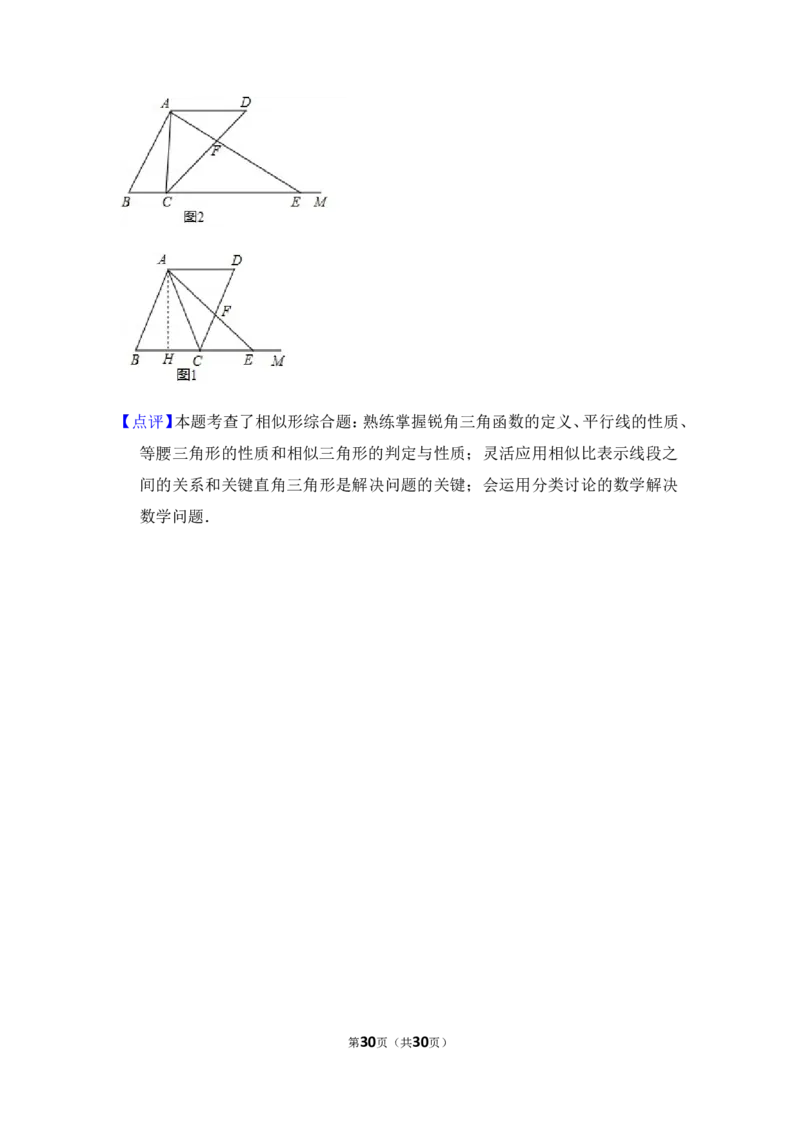 A D F B C E M 图2

A D F B H C E M 图1

【点评】本题考查了相似形综合题：熟练掌握锐角三角函数的定义、平行线的性质、等腰三角形的性质和相似三角形的判定与性质；灵活应用相似比表示线段之间的关系和关键直角三角形是解决问题的关键；会运用分类讨论的数学解决数学问题.

第30页（共30页）